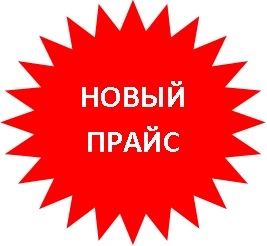 НОВЫЙ
ПРАЙС